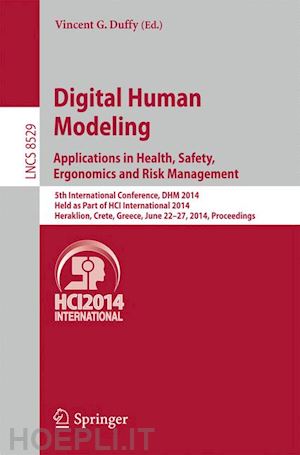 Vincent G. Duffy (Ed.)

LNCS 8529

Digital Human Modeling

Applications in Health, Safety, Ergonomics and Risk Management

5th International Conference, DHM 2014
Held as Part of HCI International 2014
Heraklion, Crete, Greece, June 22–27, 2014, Proceedings

HCI2014
INTERNATIONAL

Springer

HOEPLI.IT